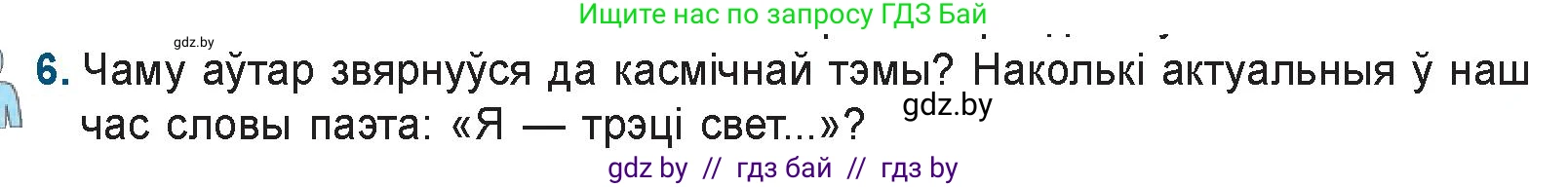 Ищите нас по запросу ГДЗ Бай

gdz.by

6. Чаму аўтар звярнуўся да касмічнай тэмы? Наколькі актуальныя ў наш час словы паэта: «Я — трэці свет...»?

gdz.by

gdz by // гдз бай // гдз by